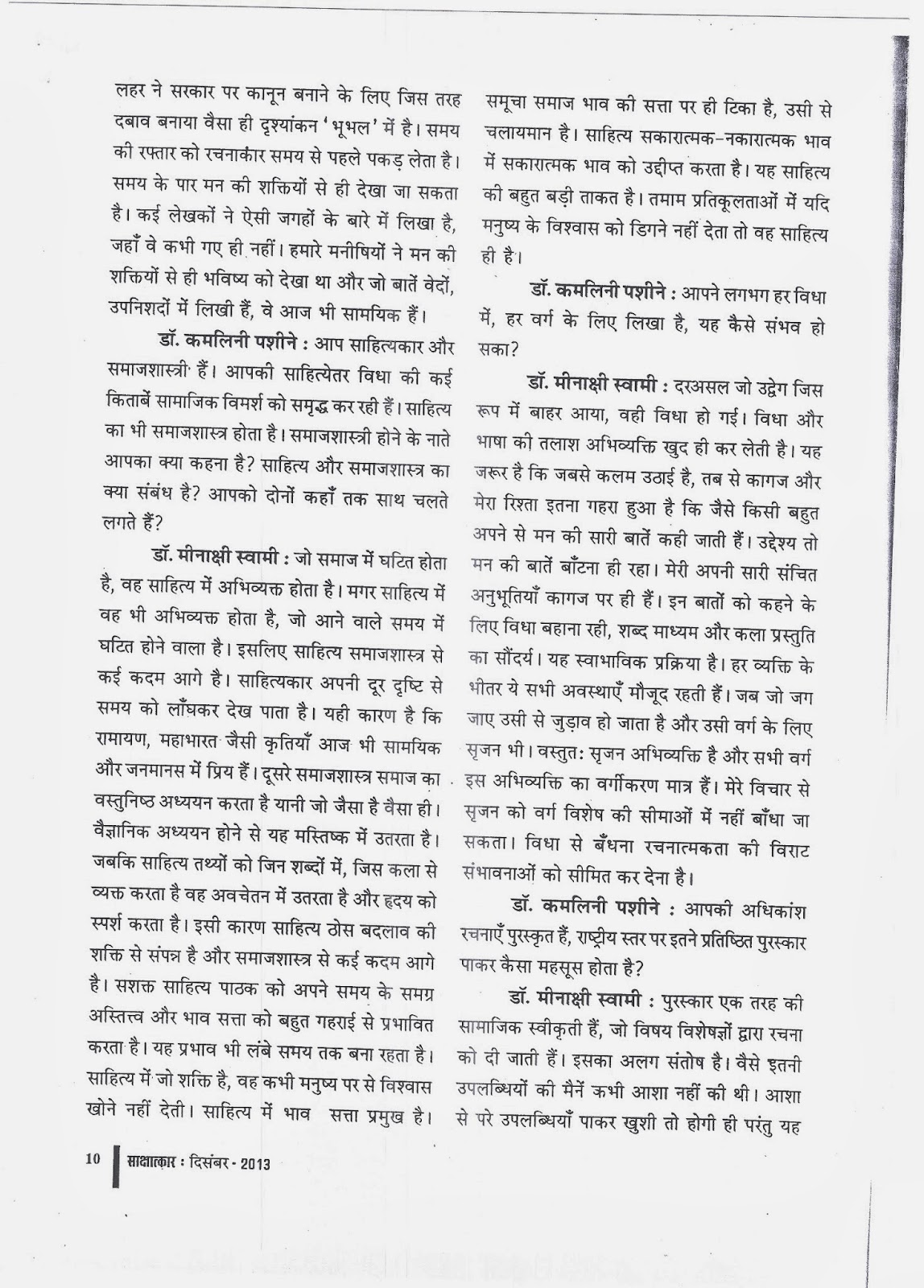 लहर ने सरकार पर कानून बनाने के लिए जिस तरह दबाव बनाया वैसा ही दृश्यांकन 'भूभल' में है। समय की रफ्तार को रचनाकार समय से पहले पकड़ लेता है। समय के पार मन की शक्तियों से ही देखा जा सकता है। कई लेखकों ने ऐसी जगहों के बारे में लिखा है, जहाँ वे कभी गए ही नहीं। हमारे मनीषियों ने मन की शक्तियों से ही भविष्य को देखा था और जो बातें वेदों, उपनिशदों में लिखी हैं, वे आज भी सामयिक हैं।

डॉ. कमलिनी पशीने : आप साहित्यकार और समाजशास्त्री हैं। आपकी साहित्येतर विधा की कई किताबें सामाजिक विमर्श को समृद्ध कर रही हैं। साहित्य का भी समाजशास्त्र होता है। समाजशास्त्री होने के नाते आपका क्या कहना है? साहित्य और समाजशास्त्र का क्या संबंध है? आपको दोनों कहाँ तक साथ चलते लगते हैं?

डॉ. मीनाक्षी स्वामी : जो समाज में घटित होता है, वह साहित्य में अभिव्यक्त होता है। मगर साहित्य में वह भी अभिव्यक्त होता है, जो आने वाले समय में घटित होने वाला है। इसलिए साहित्य समाजशास्त्र से कई कदम आगे है। साहित्यकार अपनी दूर दृष्टि से समय को लाँघकर देख पाता है। यही कारण है कि रामायण, महाभारत जैसी कृतियाँ आज भी सामयिक और जनमानस में प्रिय हैं। दूसरे समाजशास्त्र समाज का वस्तुनिष्ठ अध्ययन करता है यानी जो जैसा है वैसा ही। वैज्ञानिक अध्ययन होने से यह मस्तिष्क में उतरता है। जबकि साहित्य तथ्यों को जिन शब्दों में, जिस कला से व्यक्त करता है वह अवचेतन में उतरता है और हृदय को स्पर्श करता है। इसी कारण साहित्य ठोस बदलाव की शक्ति से संपन्न है और समाजशास्त्र से कई कदम आगे है। सशक्त साहित्य पाठक को अपने समय के समग्र अस्तित्व और भाव सत्ता को बहुत गहराई से प्रभावित करता है। यह प्रभाव भी लंबे समय तक बना रहता है। साहित्य में जो शक्ति है, वह कभी मनुष्य पर से विश्वास खोने नहीं देती। साहित्य में भाव सत्ता प्रमुख है। समूचा समाज भाव की सत्ता पर ही टिका है, उसी से चलायमान है। साहित्य सकारात्मक-नकारात्मक भाव में सकारात्मक भाव को उद्दीप्त करता है। यह साहित्य की बहुत बड़ी ताकत है। तमाम प्रतिकूलताओं में यदि मनुष्य के विश्वास को डिगने नहीं देता तो वह साहित्य ही है।

डॉ. कमलिनी पशीने : आपने लगभग हर विधा में, हर वर्ग के लिए लिखा है, यह कैसे संभव हो सका?

डॉ. मीनाक्षी स्वामी : दरअसल जो उद्वेग जिस रूप में बाहर आया, वही विधा हो गई। विधा और भाषा की तलाश अभिव्यक्ति खुद ही कर लेती है। यह जरूर है कि जबसे कलम उठाई है, तब से कागज और मेरा रिश्ता इतना गहरा हुआ है कि जैसे किसी बहुत अपने से मन की सारी बातें कही जाती हैं। उद्देश्य तो मन की बातें बाँटना ही रहा। मेरी अपनी सारी संचित अनुभूतियाँ कागज पर ही हैं। इन बातों को कहने के लिए विधा बहाना रही, शब्द माध्यम और कला प्रस्तुति का सौंदर्य। यह स्वाभाविक प्रक्रिया है। हर व्यक्ति के भीतर ये सभी अवस्थाएँ मौजूद रहती हैं। जब जो जग जाए उसी से जुड़ाव हो जाता है और उसी वर्ग के लिए सृजन भी। वस्तुतः सृजन अभिव्यक्ति है और सभी वर्ग इस अभिव्यक्ति का वर्गीकरण मात्र हैं। मेरे विचार से सृजन को वर्ग विशेष की सीमाओं में नहीं बाँधा जा सकता। विधा से बँधना रचनात्मकता की विराट संभावनाओं को सीमित कर देना है।

डॉ. कमलिनी पशीने : आपकी अधिकांश रचनाएँ पुरस्कृत हैं, राष्ट्रीय स्तर पर इतने प्रतिष्ठित पुरस्कार पाकर कैसा महसूस होता है?

डॉ. मीनाक्षी स्वामी : पुरस्कार एक तरह की सामाजिक स्वीकृती हैं, जो विषय विशेषज्ञों द्वारा रचना को दी जाती हैं। इसका अलग संतोष है। वैसे इतनी उपलब्धियों की मैनें कभी आशा नहीं की थी। आशा से परे उपलब्धियाँ पाकर खुशी तो होगी ही परंतु यह

10 साक्षात्कार : दिसंबर - 2013